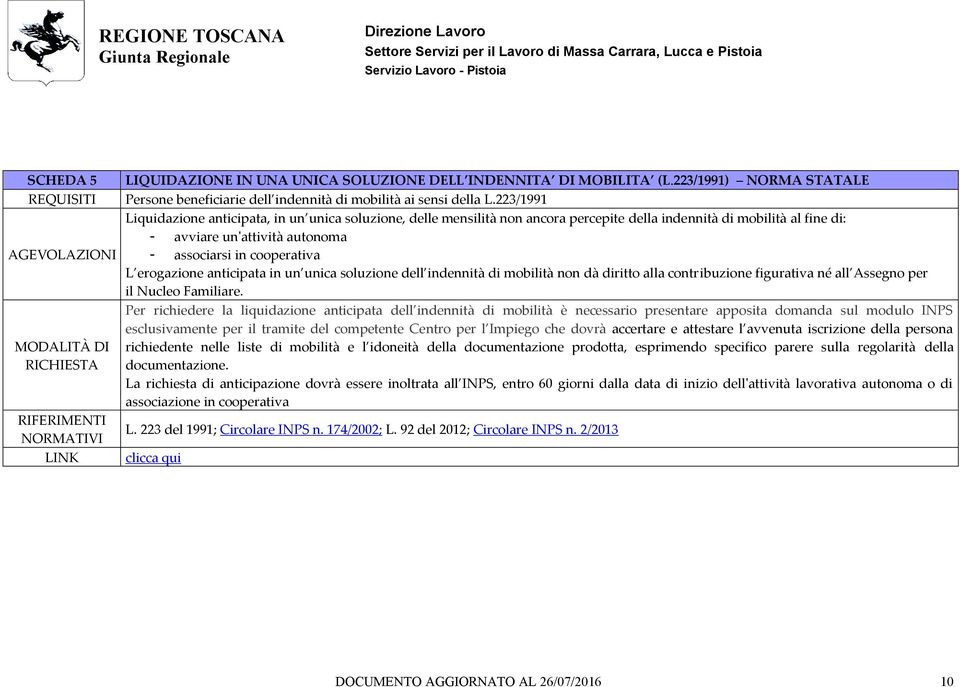 REGIONE TOSCANA
Giunta Regionale

Direzione Lavoro
Settore Servizi per il Lavoro di Massa Carrara, Lucca e Pistoia
Servizio Lavoro - Pistoia

| SCHEDA 5 | LIQUIDAZIONE IN UNA UNICA SOLUZIONE DELL'INDENNITA' DI MOBILITA' (L.223/1991) – NORMA STATALE |
|---|---|
| REQUISITI | Persone beneficiarie dell'indennità di mobilità ai sensi della L.223/1991 |
| AGEVOLAZIONI | Liquidazione anticipata, in un'unica soluzione, delle mensilità non ancora percepite della indennità di mobilità al fine di: - avviare un'attività autonoma - associarsi in cooperativa L'erogazione anticipata in un'unica soluzione dell'indennità di mobilità non dà diritto alla contribuzione figurativa né all'Assegno per il Nucleo Familiare. |
| MODALITÀ DI RICHIESTA | Per richiedere la liquidazione anticipata dell'indennità di mobilità è necessario presentare apposita domanda sul modulo INPS esclusivamente per il tramite del competente Centro per l'Impiego che dovrà accertare e attestare l'avvenuta iscrizione della persona richiedente nelle liste di mobilità e l'idoneità della documentazione prodotta, esprimendo specifico parere sulla regolarità della documentazione. La richiesta di anticipazione dovrà essere inoltrata all'INPS, entro 60 giorni dalla data di inizio dell'attività lavorativa autonoma o di associazione in cooperativa |
| RIFERIMENTI NORMATIVI | L. 223 del 1991; Circolare INPS n. 174/2002; L. 92 del 2012; Circolare INPS n. 2/2013 |
| LINK | clicca qui |

DOCUMENTO AGGIORNATO AL 26/07/2016
10